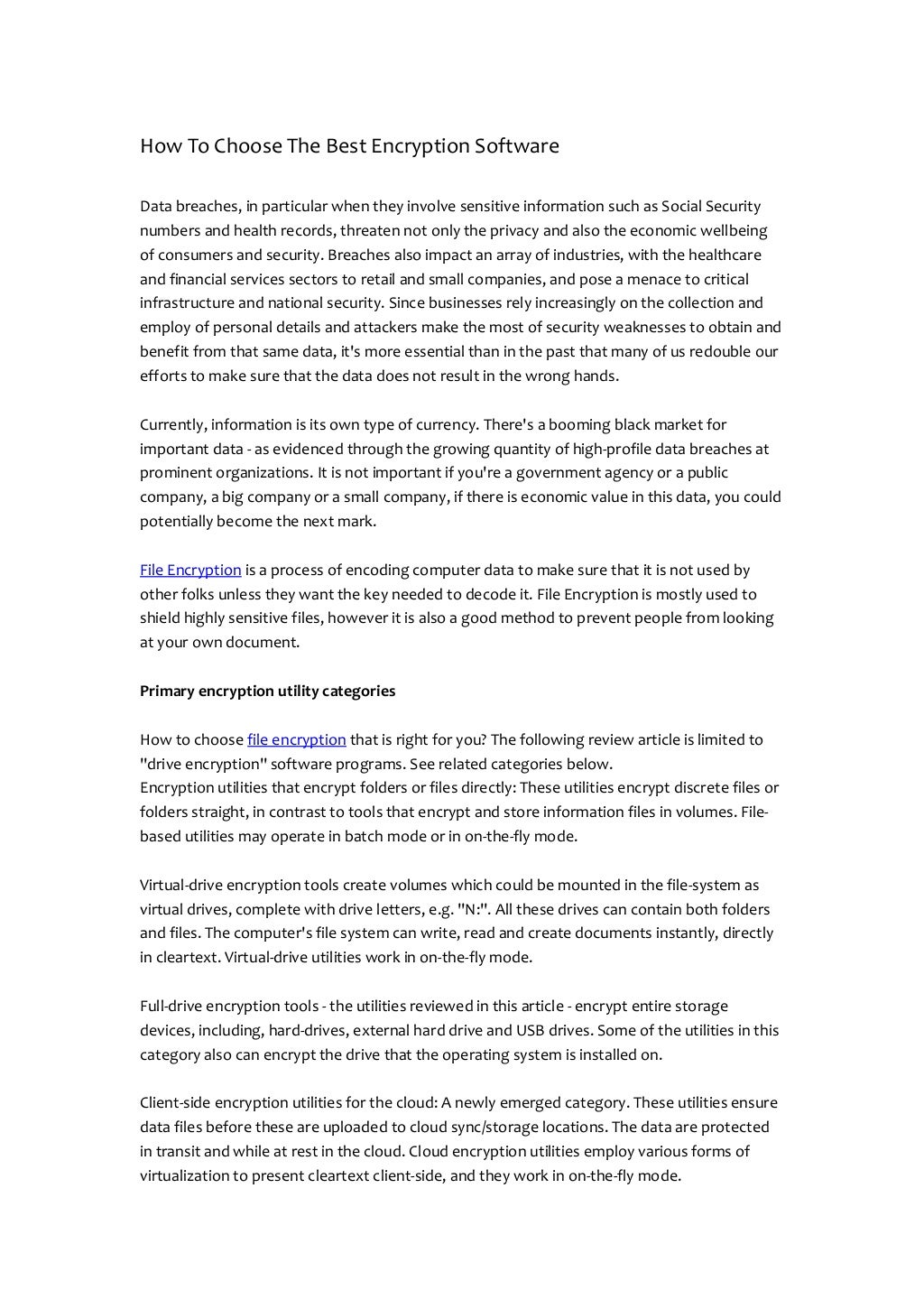 How To Choose The Best Encryption Software

Data breaches, in particular when they involve sensitive information such as Social Security numbers and health records, threaten not only the privacy and also the economic wellbeing of consumers and security. Breaches also impact an array of industries, with the healthcare and financial services sectors to retail and small companies, and pose a menace to critical infrastructure and national security. Since businesses rely increasingly on the collection and employ of personal details and attackers make the most of security weaknesses to obtain and benefit from that same data, it's more essential than in the past that many of us redouble our efforts to make sure that the data does not result in the wrong hands.

Currently, information is its own type of currency. There's a booming black market for important data - as evidenced through the growing quantity of high-profile data breaches at prominent organizations. It is not important if you're a government agency or a public company, a big company or a small company, if there is economic value in this data, you could potentially become the next mark.

File Encryption is a process of encoding computer data to make sure that it is not used by other folks unless they want the key needed to decode it. File Encryption is mostly used to shield highly sensitive files, however it is also a good method to prevent people from looking at your own document.

Primary encryption utility categories

How to choose file encryption that is right for you? The following review article is limited to "drive encryption" software programs. See related categories below.
Encryption utilities that encrypt folders or files directly: These utilities encrypt discrete files or folders straight, in contrast to tools that encrypt and store information files in volumes. File-based utilities may operate in batch mode or in on-the-fly mode.

Virtual-drive encryption tools create volumes which could be mounted in the file-system as virtual drives, complete with drive letters, e.g. "N:". All these drives can contain both folders and files. The computer's file system can write, read and create documents instantly, directly in cleartext. Virtual-drive utilities work in on-the-fly mode.

Full-drive encryption tools - the utilities reviewed in this article - encrypt entire storage devices, including, hard-drives, external hard drive and USB drives. Some of the utilities in this category also can encrypt the drive that the operating system is installed on.

Client-side encryption utilities for the cloud: A newly emerged category. These utilities ensure data files before these are uploaded to cloud sync/storage locations. The data are protected in transit and while at rest in the cloud. Cloud encryption utilities employ various forms of virtualization to present cleartext client-side, and they work in on-the-fly mode.